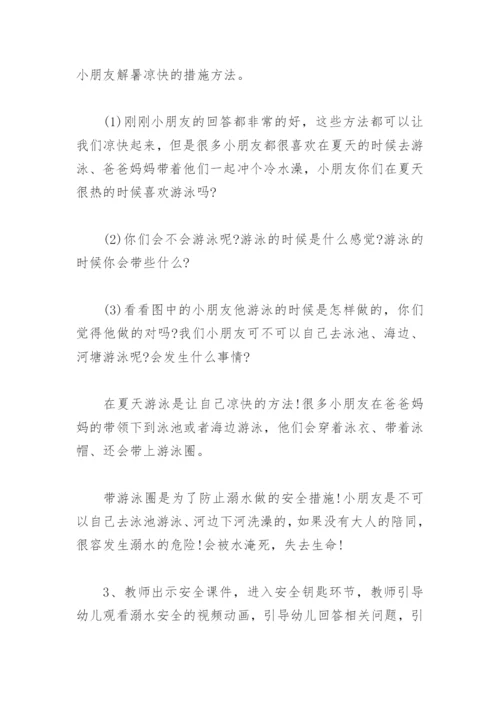 小朋友解暑凉快的措施方法。

(1)刚刚小朋友的回答都非常的好，这些方法都可以让我们凉快起来，但是很多小朋友都很喜欢在夏天的时候去游泳、爸爸妈妈带着他们一起冲个冷水澡，小朋友你们在夏天很热的时候喜欢游泳吗?

(2)你们会不会游泳呢?游泳的时候是什么感觉?游泳的时候你会带些什么?

(3)看看图中的小朋友他游泳的时候是怎样做的，你们觉得他做的对吗?我们小朋友可不可以自己去泳池、海边、河塘游泳呢?会发生什么事情?

在夏天游泳是让自己凉快的方法!很多小朋友在爸爸妈妈的带领下到泳池或者海边游泳，他们会穿着泳衣、带着泳帽、还会带上游泳圈。

带游泳圈是为了防止溺水做的安全措施!小朋友是不可以自己去泳池游泳、河边下河洗澡的，如果没有大人的陪同，很容发生溺水的危险!会被水淹死，失去生命!

3、教师出示安全课件，进入安全钥匙环节，教师引导幼儿观看溺水安全的视频动画，引导幼儿回答相关问题，引